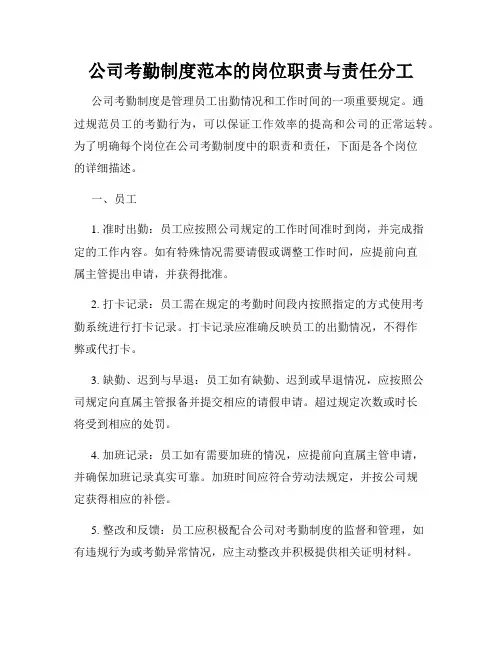 公司考勤制度范本的岗位职责与责任分工

公司考勤制度是管理员工出勤情况和工作时间的一项重要规定。通过规范员工的考勤行为，可以保证工作效率的提高和公司的正常运转。为了明确每个岗位在公司考勤制度中的职责和责任，下面是各个岗位的详细描述。

一、员工

1. 准时出勤：员工应按照公司规定的工作时间准时到岗，并完成指定的工作内容。如有特殊情况需要请假或调整工作时间，应提前向直属主管提出申请，并获得批准。

2. 打卡记录：员工需在规定的考勤时间段内按照指定的方式使用考勤系统进行打卡记录。打卡记录应准确反映员工的出勤情况，不得作弊或代打卡。

3. 缺勤、迟到与早退：员工如有缺勤、迟到或早退情况，应按照公司规定向直属主管报备并提交相应的请假申请。超过规定次数或时长将受到相应的处罚。

4. 加班记录：员工如有需要加班的情况，应提前向直属主管申请，并确保加班记录真实可靠。加班时间应符合劳动法规定，并按公司规定获得相应的补偿。

5. 整改和反馈：员工应积极配合公司对考勤制度的监督和管理，如有违规行为或考勤异常情况，应主动整改并积极提供相关证明材料。